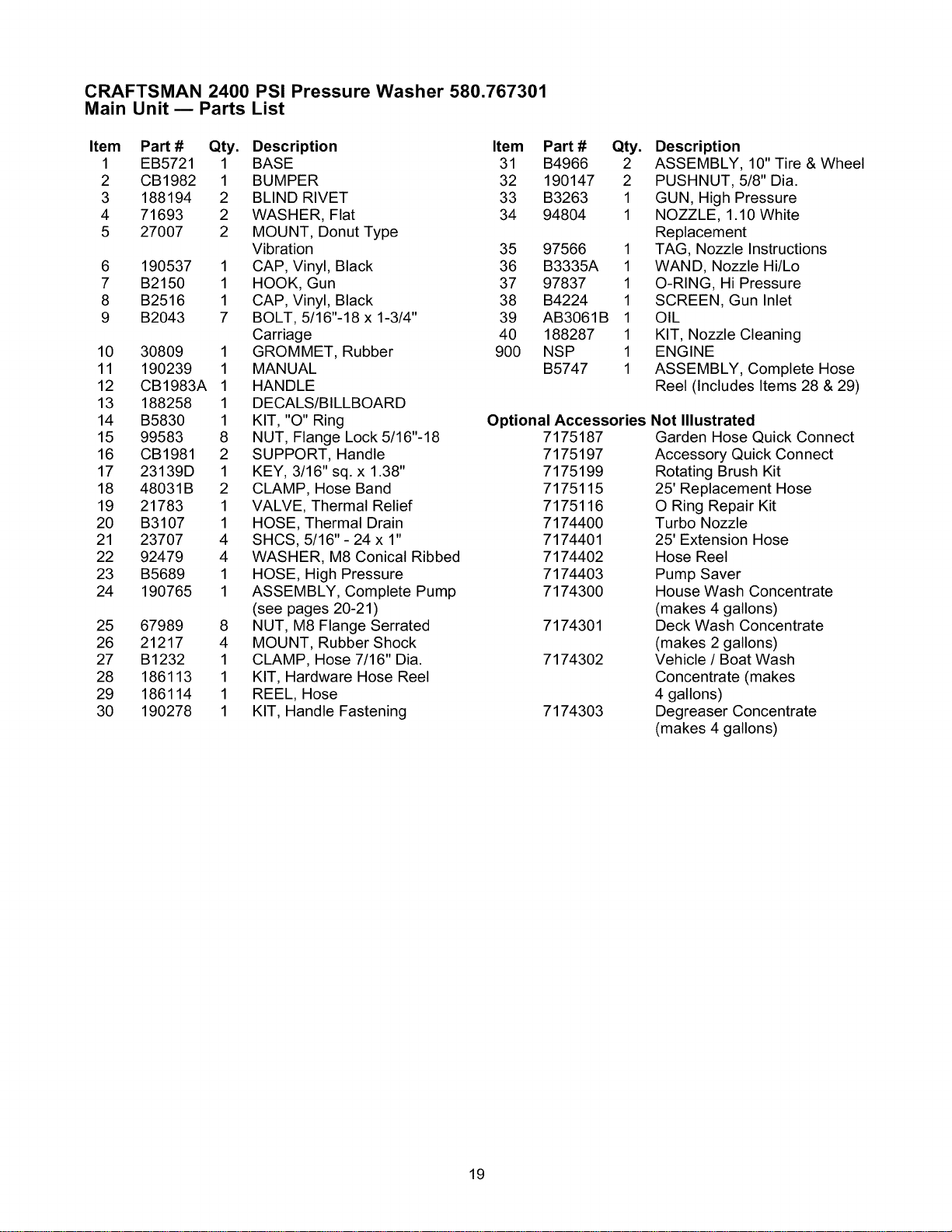 CRAFTSMAN 2400 PSI Pressure Washer 580.767301
Main Unit — Parts List

| Item | Part # | Qty. | Description |
|---|---|---|---|
| 1 | EB5721 | 1 | BASE |
| 2 | CB1982 | 1 | BUMPER |
| 3 | 188194 | 2 | BLIND RIVET |
| 4 | 71693 | 2 | WASHER, Flat |
| 5 | 27007 | 2 | MOUNT, Donut Type Vibration |
| 6 | 190537 | 1 | CAP, Vinyl, Black |
| 7 | B2150 | 1 | HOOK, Gun |
| 8 | B2516 | 1 | CAP, Vinyl, Black |
| 9 | B2043 | 7 | BOLT, 5/16"-18 x 1-3/4" Carriage |
| 10 | 30809 | 1 | GROMMET, Rubber |
| 11 | 190239 | 1 | MANUAL |
| 12 | CB1983A | 1 | HANDLE |
| 13 | 188258 | 1 | DECALS/BILLBOARD |
| 14 | B5830 | 1 | KIT, "O" Ring |
| 15 | 99583 | 8 | NUT, Flange Lock 5/16"-18 |
| 16 | CB1981 | 2 | SUPPORT, Handle |
| 17 | 23139D | 1 | KEY, 3/16" sq. x 1.38" |
| 18 | 48031B | 2 | CLAMP, Hose Band |
| 19 | 21783 | 1 | VALVE, Thermal Relief |
| 20 | B3107 | 1 | HOSE, Thermal Drain |
| 21 | 23707 | 4 | SHCS, 5/16" - 24 x 1" |
| 22 | 92479 | 4 | WASHER, M8 Conical Ribbed |
| 23 | B5689 | 1 | HOSE, High Pressure |
| 24 | 190765 | 1 | ASSEMBLY, Complete Pump (see pages 20-21) |
| 25 | 67989 | 8 | NUT, M8 Flange Serrated |
| 26 | 21217 | 4 | MOUNT, Rubber Shock |
| 27 | B1232 | 1 | CLAMP, Hose 7/16" Dia. |
| 28 | 186113 | 1 | KIT, Hardware Hose Reel |
| 29 | 186114 | 1 | REEL, Hose |
| 30 | 190278 | 1 | KIT, Handle Fastening |

| Item | Part # | Qty. | Description |
|---|---|---|---|
| 31 | B4966 | 2 | ASSEMBLY, 10" Tire & Wheel |
| 32 | 190147 | 2 | PUSHNUT, 5/8" Dia. |
| 33 | B3263 | 1 | GUN, High Pressure |
| 34 | 94804 | 1 | NOZZLE, 1.10 White Replacement |
| 35 | 97566 | 1 | TAG, Nozzle Instructions |
| 36 | B3335A | 1 | WAND, Nozzle Hi/Lo |
| 37 | 97837 | 1 | O-RING, Hi Pressure |
| 38 | B4224 | 1 | SCREEN, Gun Inlet |
| 39 | AB3061B | 1 | OIL |
| 40 | 188287 | 1 | KIT, Nozzle Cleaning |
| 900 | NSP | 1 | ENGINE |
|  | B5747 | 1 | ASSEMBLY, Complete Hose Reel (Includes Items 28 & 29) |

Optional Accessories Not Illustrated
7175187 Garden Hose Quick Connect
7175197 Accessory Quick Connect
7175199 Rotating Brush Kit
7175115 25' Replacement Hose
7175116 O Ring Repair Kit
7174400 Turbo Nozzle
7174401 25' Extension Hose
7174402 Hose Reel
7174403 Pump Saver
7174300 House Wash Concentrate (makes 4 gallons)
7174301 Deck Wash Concentrate (makes 2 gallons)
7174302 Vehicle / Boat Wash Concentrate (makes 4 gallons)
7174303 Degreaser Concentrate (makes 4 gallons)

19